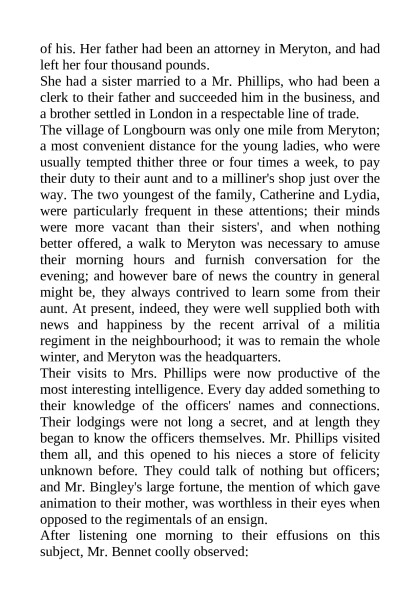 of his. Her father had been an attorney in Meryton, and had left her four thousand pounds.

She had a sister married to a Mr. Phillips, who had been a clerk to their father and succeeded him in the business, and a brother settled in London in a respectable line of trade.

The village of Longbourn was only one mile from Meryton; a most convenient distance for the young ladies, who were usually tempted thither three or four times a week, to pay their duty to their aunt and to a milliner's shop just over the way. The two youngest of the family, Catherine and Lydia, were particularly frequent in these attentions; their minds were more vacant than their sisters', and when nothing better offered, a walk to Meryton was necessary to amuse their morning hours and furnish conversation for the evening; and however bare of news the country in general might be, they always contrived to learn some from their aunt. At present, indeed, they were well supplied both with news and happiness by the recent arrival of a militia regiment in the neighbourhood; it was to remain the whole winter, and Meryton was the headquarters.

Their visits to Mrs. Phillips were now productive of the most interesting intelligence. Every day added something to their knowledge of the officers' names and connections. Their lodgings were not long a secret, and at length they began to know the officers themselves. Mr. Phillips visited them all, and this opened to his nieces a store of felicity unknown before. They could talk of nothing but officers; and Mr. Bingley's large fortune, the mention of which gave animation to their mother, was worthless in their eyes when opposed to the regimentals of an ensign.

After listening one morning to their effusions on this subject, Mr. Bennet coolly observed: